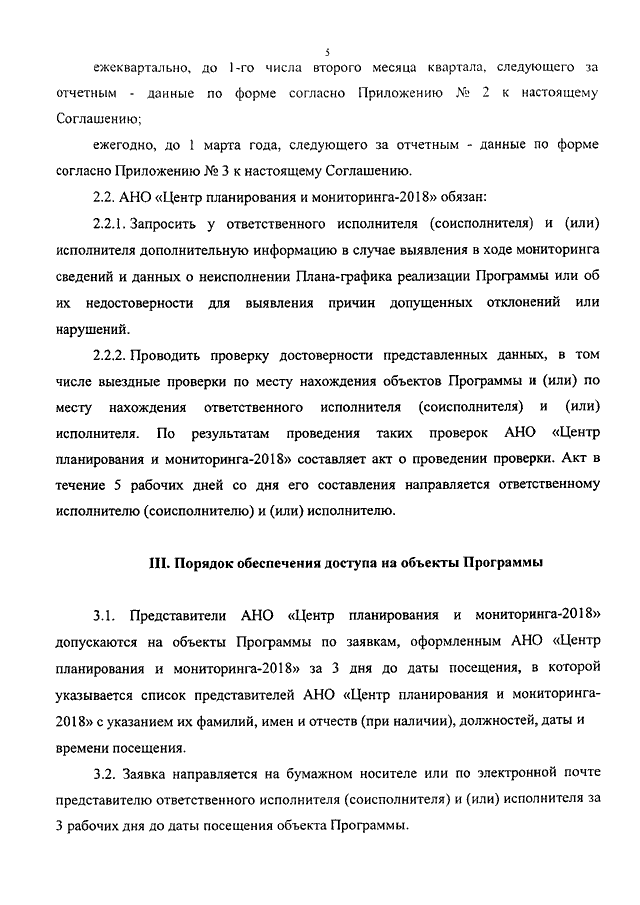 5

ежеквартально, до 1-го числа второго месяца квартала, следующего за отчетным - данные по форме согласно Приложению № 2 к настоящему Соглашению;

ежегодно, до 1 марта года, следующего за отчетным - данные по форме согласно Приложению № 3 к настоящему Соглашению.

2.2. АНО «Центр планирования и мониторинга-2018» обязан:

2.2.1. Запросить у ответственного исполнителя (соисполнителя) и (или) исполнителя дополнительную информацию в случае выявления в ходе мониторинга сведений и данных о неисполнении Плана-графика реализации Программы или об их недостоверности для выявления причин допущенных отклонений или нарушений.

2.2.2. Проводить проверку достоверности представленных данных, в том числе выездные проверки по месту нахождения объектов Программы и (или) по месту нахождения ответственного исполнителя (соисполнителя) и (или) исполнителя. По результатам проведения таких проверок АНО «Центр планирования и мониторинга-2018» составляет акт о проведении проверки. Акт в течение 5 рабочих дней со дня его составления направляется ответственному исполнителю (соисполнителю) и (или) исполнителю.

III. Порядок обеспечения доступа на объекты Программы

3.1. Представители АНО «Центр планирования и мониторинга-2018» допускаются на объекты Программы по заявкам, оформленным АНО «Центр планирования и мониторинга-2018» за 3 дня до даты посещения, в которой указывается список представителей АНО «Центр планирования и мокиторинга-2018» с указанием их фамилий, имен и отчеств (при наличии), должностей, даты и времени посещения.

3.2. Заявка направляется на бумажном носителе или по электронной почте представителю ответственного исполнителя (соисполнителя) и (или) исполнителя за 3 рабочих дня до даты посещения объекта Программы.